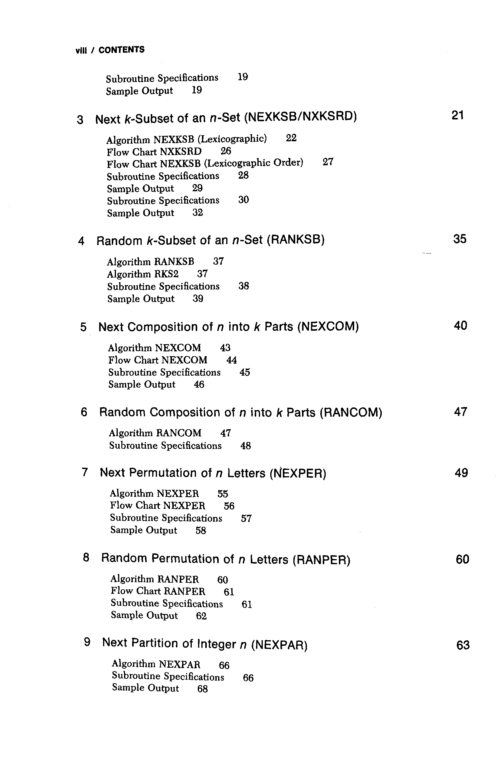 viii / CONTENTS

Subroutine Specifications 19
Sample Output 19

3 Next k-Subset of an n-Set (NEXKSB/NXKSRD) 21

Algorithm NEXKSB (Lexicographic) 22
Flow Chart NXKSRD 26
Flow Chart NEXKSB (Lexicographic Order) 27
Subroutine Specifications 28
Sample Output 29
Subroutine Specifications 30
Sample Output 32

4 Random k-Subset of an n-Set (RANKSB) 35

Algorithm RANKSB 37
Algorithm RKS2 37
Subroutine Specifications 38
Sample Output 39

5 Next Composition of n into k Parts (NEXCOM) 40

Algorithm NEXCOM 43
Flow Chart NEXCOM 44
Subroutine Specifications 45
Sample Output 46

6 Random Composition of n into k Parts (RANCOM) 47

Algorithm RANCOM 47
Subroutine Specifications 48

7 Next Permutation of n Letters (NEXPER) 49

Algorithm NEXPER 55
Flow Chart NEXPER 56
Subroutine Specifications 57
Sample Output 58

8 Random Permutation of n Letters (RANPER) 60

Algorithm RANPER 60
Flow Chart RANPER 61
Subroutine Specifications 61
Sample Output 62

9 Next Partition of Integer n (NEXPAR) 63

Algorithm NEXPAR 66
Subroutine Specifications 66
Sample Output 68